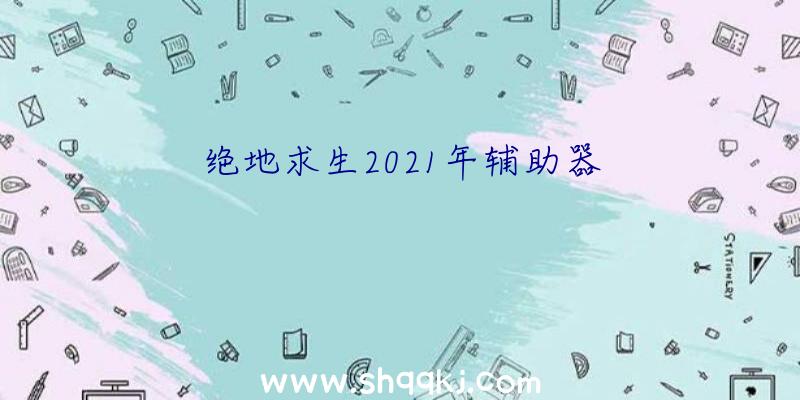 绝地求生2021年辅助器

STATIONERY

www.shqqkj.com